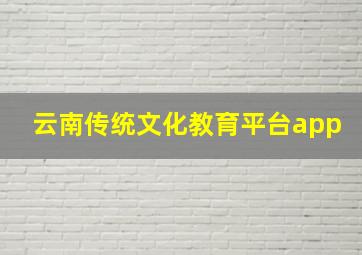 云南传统文化教育平台app